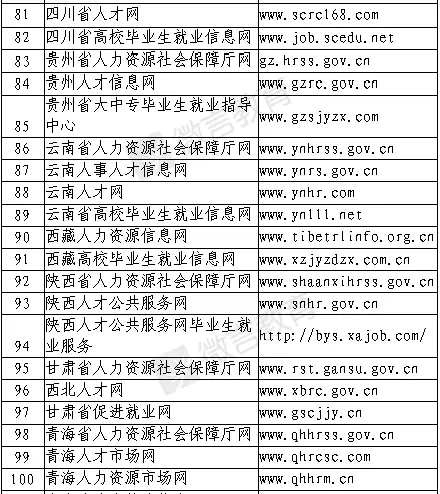 | 81 | 四川省人才网 | www.scrc168.com |
|---|---|---|
| 82 | 四川省高校毕业生就业信息网 | www.job.scedu.net |
| 83 | 贵州省人力资源社会保障厅网 | gz.hrss.gov.cn |
| 84 | 贵州人才信息网 | www.gzrc.gov.cn |
| 85 | 贵州省大中专毕业生就业指导中心 | www.gzsjyzx.com |
| 86 | 云南省人力资源社会保障厅网 | www.ynhrss.gov.cn |
| 87 | 云南人事人才信息网 | www.ynrs.gov.cn |
| 88 | 云南人才网 | www.ynhr.com |
| 89 | 云南省高校毕业生就业信息网 | www.yn111.net |
| 90 | 西藏人力资源信息网 | www.tibetrlinfo.org.cn |
| 91 | 西藏高校毕业生就业信息网 | www.xzjyzdzx.com.cn |
| 92 | 陕西省人力资源社会保障厅网 | www.shaanxihrss.gov.cn |
| 93 | 陕西人才公共服务网 | www.snhr.gov.cn |
| 94 | 陕西人才公共服务网毕业生就业服务 | http://bys.xajob.com/ |
| 95 | 甘肃省人力资源社会保障厅网 | www.rst.gansu.gov.cn |
| 96 | 西北人才网 | www.xbrc.gov.cn |
| 97 | 甘肃省促进就业网 | www.gscjjy.cn |
| 98 | 青海省人力资源社会保障厅网 | www.qhhrss.gov.cn |
| 99 | 青海人才市场网 | www.qhrcsc.com |
| 100 | 青海人力资源市场网 | www.qhhrm.cn |